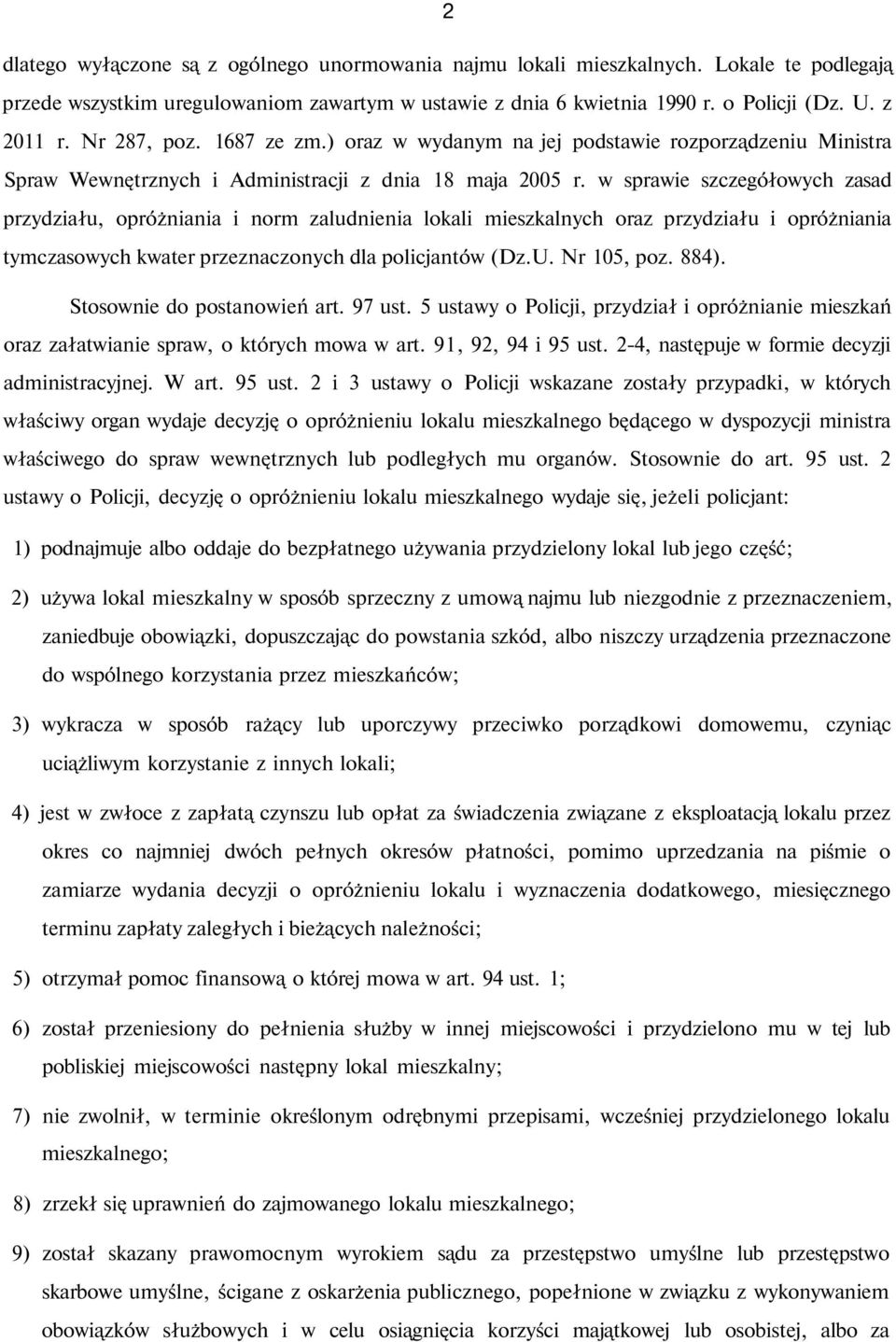 2

dlatego wyłączone są z ogólnego unormowania najmu lokali mieszkalnych. Lokale te podlegają przede wszystkim uregulowaniom zawartym w ustawie z dnia 6 kwietnia 1990 r. o Policji (Dz. U. z 2011 r. Nr 287, poz. 1687 ze zm.) oraz w wydanym na jej podstawie rozporządzeniu Ministra Spraw Wewnętrznych i Administracji z dnia 18 maja 2005 r. w sprawie szczegółowych zasad przydziału, opróżniania i norm zaludnienia lokali mieszkalnych oraz przydziału i opróżniania tymczasowych kwater przeznaczonych dla policjantów (Dz.U. Nr 105, poz. 884).

Stosownie do postanowień art. 97 ust. 5 ustawy o Policji, przydział i opróżnianie mieszkań oraz załatwianie spraw, o których mowa w art. 91, 92, 94 i 95 ust. 2-4, następuje w formie decyzji administracyjnej. W art. 95 ust. 2 i 3 ustawy o Policji wskazane zostały przypadki, w których właściwy organ wydaje decyzję o opróżnieniu lokalu mieszkalnego będącego w dyspozycji ministra właściwego do spraw wewnętrznych lub podległych mu organów. Stosownie do art. 95 ust. 2 ustawy o Policji, decyzję o opróżnieniu lokalu mieszkalnego wydaje się, jeżeli policjant:

1) podnajmuje albo oddaje do bezpłatnego używania przydzielony lokal lub jego część;

2) używa lokal mieszkalny w sposób sprzeczny z umową najmu lub niezgodnie z przeznaczeniem, zaniedbuje obowiązki, dopuszczając do powstania szkód, albo niszczy urządzenia przeznaczone do wspólnego korzystania przez mieszkańców;

3) wykracza w sposób rażący lub uporczywy przeciwko porządkowi domowemu, czyniąc uciążliwym korzystanie z innych lokali;

4) jest w zwłoce z zapłatą czynszu lub opłat za świadczenia związane z eksploatacją lokalu przez okres co najmniej dwóch pełnych okresów płatności, pomimo uprzedzania na piśmie o zamiarze wydania decyzji o opróżnieniu lokalu i wyznaczenia dodatkowego, miesięcznego terminu zapłaty zaległych i bieżących należności;

5) otrzymał pomoc finansową o której mowa w art. 94 ust. 1;

6) został przeniesiony do pełnienia służby w innej miejscowości i przydzielono mu w tej lub pobliskiej miejscowości następny lokal mieszkalny;

7) nie zwolnił, w terminie określonym odrębnymi przepisami, wcześniej przydzielonego lokalu mieszkalnego;

8) zrzekł się uprawnień do zajmowanego lokalu mieszkalnego;

9) został skazany prawomocnym wyrokiem sądu za przestępstwo umyślne lub przestępstwo skarbowe umyślne, ścigane z oskarżenia publicznego, popełnione w związku z wykonywaniem obowiązków służbowych i w celu osiągnięcia korzyści majątkowej lub osobistej, albo za